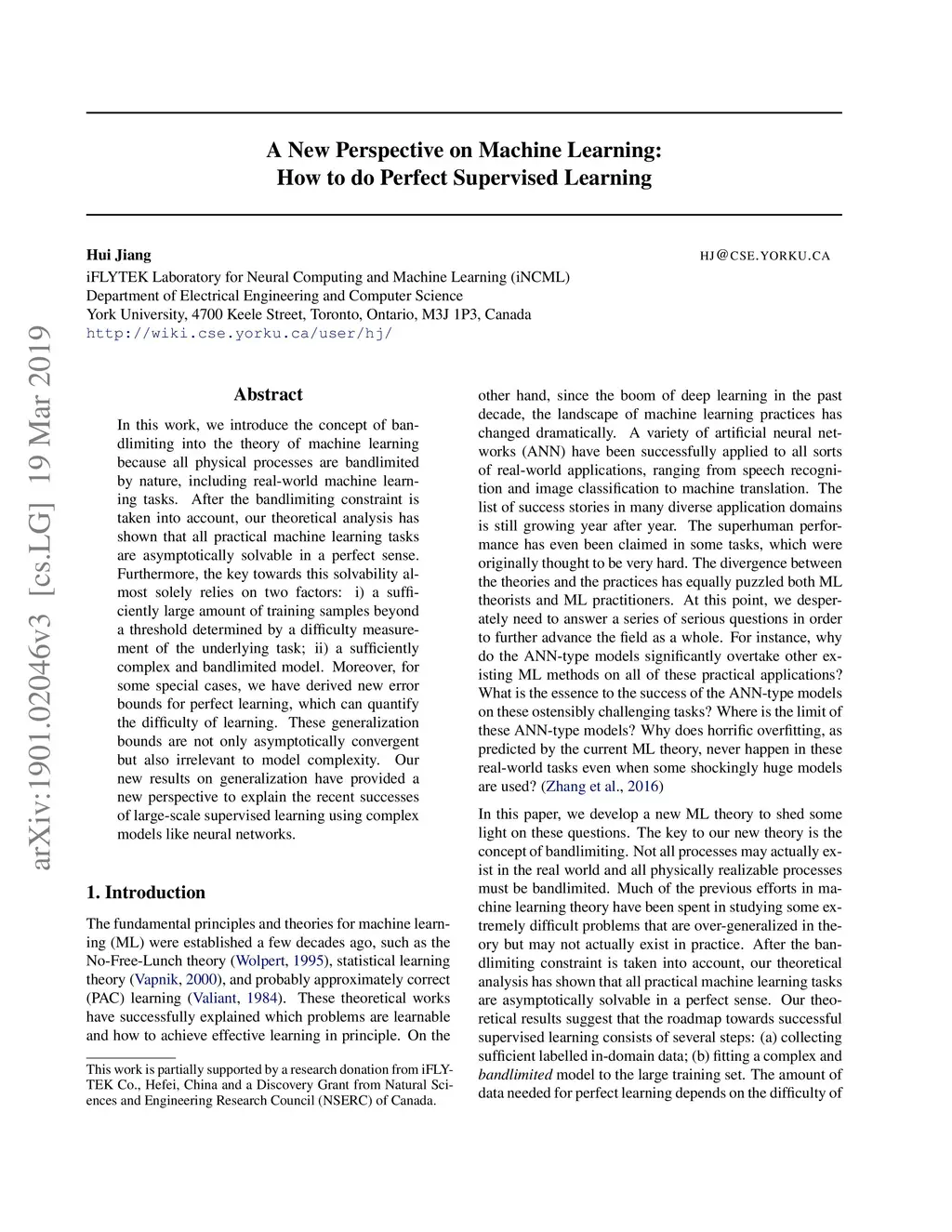 arXiv:1901.02046v3 [cs.LG] 19 Mar 2019

A New Perspective on Machine Learning: How to do Perfect Supervised Learning

Hui Jiang HJ@CSE.YORKU.CA
iFLYTEK Laboratory for Neural Computing and Machine Learning (iNCML)
Department of Electrical Engineering and Computer Science
York University, 4700 Keele Street, Toronto, Ontario, M3J 1P3, Canada
http://wiki.cse.yorku.ca/user/hj/

Abstract

In this work, we introduce the concept of bandlimiting into the theory of machine learning because all physical processes are bandlimited by nature, including real-world machine learning tasks. After the bandlimiting constraint is taken into account, our theoretical analysis has shown that all practical machine learning tasks are asymptotically solvable in a perfect sense. Furthermore, the key towards this solvability almost solely relies on two factors: i) a sufficiently large amount of training samples beyond a threshold determined by a difficulty measurement of the underlying task; ii) a sufficiently complex and bandlimited model. Moreover, for some special cases, we have derived new error bounds for perfect learning, which can quantify the difficulty of learning. These generalization bounds are not only asymptotically convergent but also irrelevant to model complexity. Our new results on generalization have provided a new perspective to explain the recent successes of large-scale supervised learning using complex models like neural networks.

1. Introduction

The fundamental principles and theories for machine learning (ML) were established a few decades ago, such as the No-Free-Lunch theory (Wolpert, 1995), statistical learning theory (Vapnik, 2000), and probably approximately correct (PAC) learning (Valiant, 1984). These theoretical works have successfully explained which problems are learnable and how to achieve effective learning in principle. On the

This work is partially supported by a research donation from iFLYTEK Co., Hefei, China and a Discovery Grant from Natural Sciences and Engineering Research Council (NSERC) of Canada.

other hand, since the boom of deep learning in the past decade, the landscape of machine learning practices has changed dramatically. A variety of artificial neural networks (ANN) have been successfully applied to all sorts of real-world applications, ranging from speech recognition and image classification to machine translation. The list of success stories in many diverse application domains is still growing year after year. The superhuman performance has even been claimed in some tasks, which were originally thought to be very hard. The divergence between the theories and the practices has equally puzzled both ML theorists and ML practitioners. At this point, we desperately need to answer a series of serious questions in order to further advance the field as a whole. For instance, why do the ANN-type models significantly overtake other existing ML methods on all of these practical applications? What is the essence to the success of the ANN-type models on these ostensibly challenging tasks? Where is the limit of these ANN-type models? Why does horrific overfitting, as predicted by the current ML theory, never happen in these real-world tasks even when some shockingly huge models are used? (Zhang et al., 2016)

In this paper, we develop a new ML theory to shed some light on these questions. The key to our new theory is the concept of bandlimiting. Not all processes may actually exist in the real world and all physically realizable processes must be bandlimited. Much of the previous efforts in machine learning theory have been spent in studying some extremely difficult problems that are over-generalized in theory but may not actually exist in practice. After the bandlimiting constraint is taken into account, our theoretical analysis has shown that all practical machine learning tasks are asymptotically solvable in a perfect sense. Our theoretical results suggest that the roadmap towards successful supervised learning consists of several steps: (a) collecting sufficient labelled in-domain data; (b) fitting a complex and bandlimited model to the large training set. The amount of data needed for perfect learning depends on the difficulty of